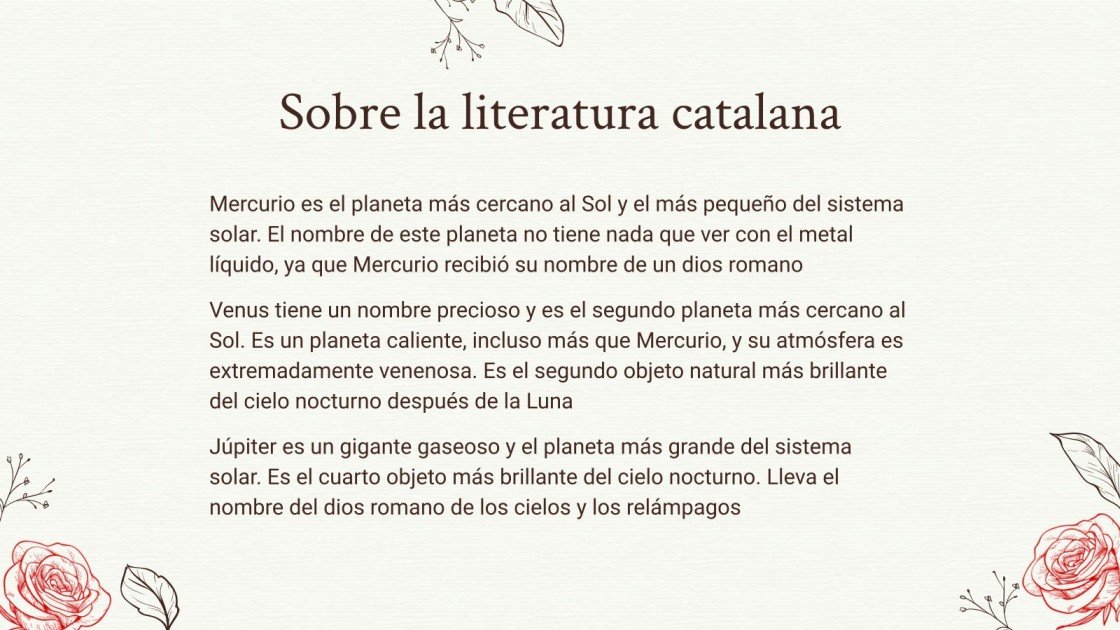 Sobre la literatura catalana

Mercurio es el planeta más cercano al Sol y el más pequeño del sistema solar. El nombre de este planeta no tiene nada que ver con el metal líquido, ya que Mercurio recibió su nombre de un dios romano

Venus tiene un nombre precioso y es el segundo planeta más cercano al Sol. Es un planeta caliente, incluso más que Mercurio, y su atmósfera es extremadamente venenosa. Es el segundo objeto natural más brillante del cielo nocturno después de la Luna

Júpiter es un gigante gaseoso y el planeta más grande del sistema solar. Es el cuarto objeto más brillante del cielo nocturno. Lleva el nombre del dios romano de los cielos y los relámpagos